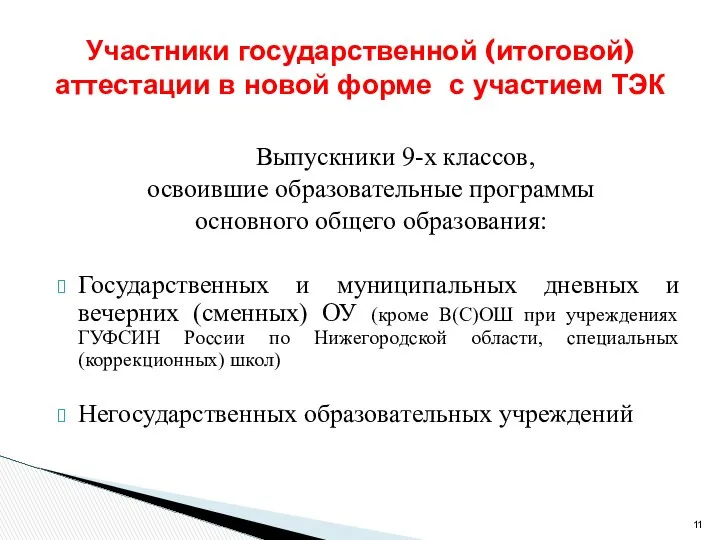 Участники государственной (итоговой) аттестации в новой форме с участием ТЭК

Выпускники 9-х классов, освоившие образовательные программы основного общего образования:

Государственных и муниципальных дневных и вечерних (сменных) ОУ (кроме В(С)ОШ при учреждениях ГУФСИН России по Нижегородской области, специальных (коррекционных) школ)

Негосударственных образовательных учреждений

11